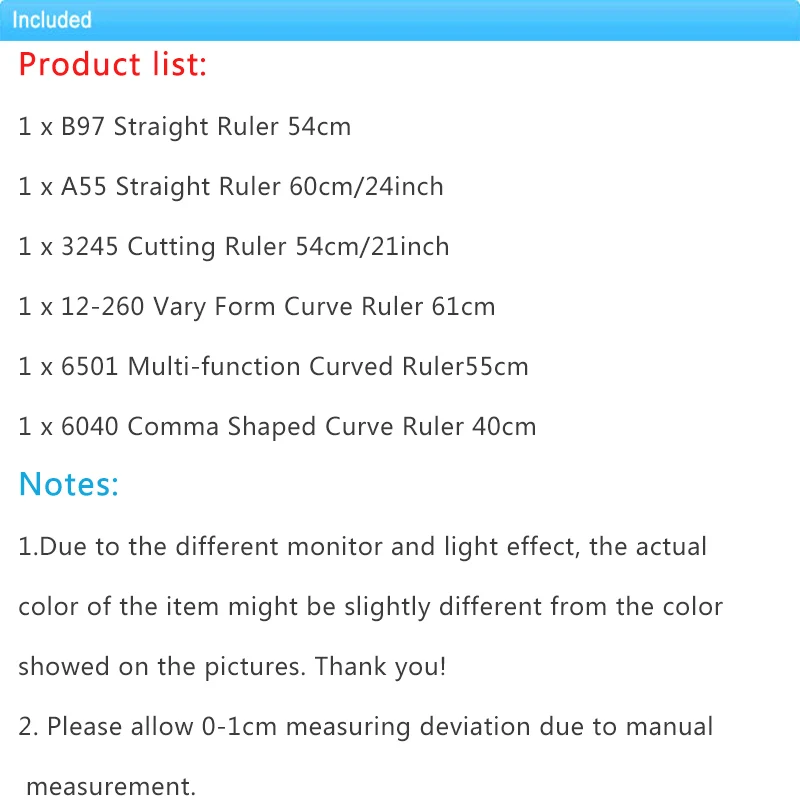 Included

Product list:

1 x B97 Straight Ruler 54cm

1 x A55 Straight Ruler 60cm/24inch

1 x 3245 Cutting Ruler 54cm/21inch

1 x 12-260 Vary Form Curve Ruler 61cm

1 x 6501 Multi-function Curved Ruler55cm

1 x 6040 Comma Shaped Curve Ruler 40cm

Notes:

1.Due to the different monitor and light effect, the actual color of the item might be slightly different from the color showed on the pictures. Thank you!

2. Please allow 0-1cm measuring deviation due to manual measurement.